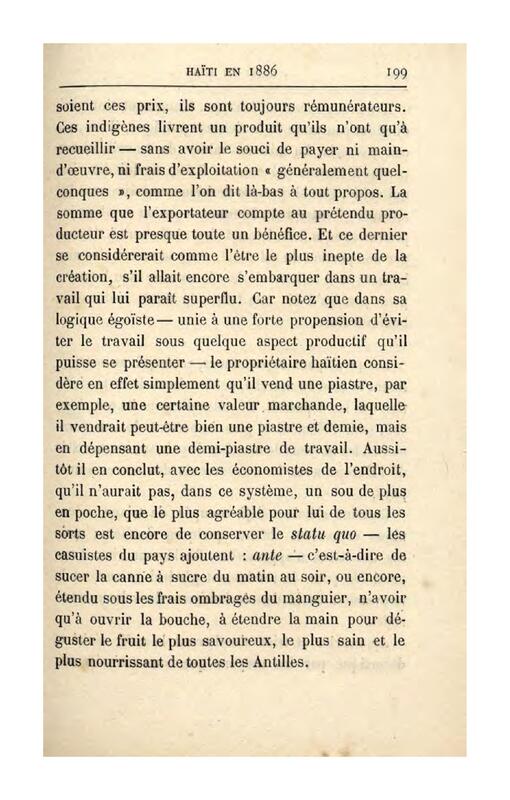 HAÏTI EN 1886 199

soient ces prix, ils sont toujours rémunérateurs. Ces indigènes livrent un produit qu'ils n'ont qu'à recueillir — sans avoir le souci de payer ni main-d'œuvre, ni frais d'exploitation « généralement quelconques », comme l'on dit là-bas à tout propos. La somme que l'exportateur compte au prétendu producteur est presque toute un bénéfice. Et ce dernier se considérerait comme l'être le plus inepte de la création, s'il allait encore s'embarquer dans un travail qui lui paraît superflu. Car notez que dans sa logique égoïste — unie à une forte propension d'éviter le travail sous quelque aspect productif qu'il puisse se présenter — le propriétaire haïtien considère en effet simplement qu'il vend une piastre, par exemple, une certaine valeur marchande, laquelle il vendrait peut-être bien une piastre et demie, mais en dépensant une demi-piastre de travail. Aussitôt il en conclut, avec les économistes de l'endroit, qu'il n'aurait pas, dans ce système, un sou de plus en poche, que le plus agréable pour lui de tous les sorts est encore de conserver le statu quo — les casuistes du pays ajoutent : ante — c'est-à-dire de sucer la canne à sucre du matin au soir, ou encore, étendu sous les frais ombrages du manguier, n'avoir qu'à ouvrir la bouche, à étendre la main pour déguster le fruit le plus savoureux, le plus sain et le plus nourrissant de toutes les Antilles.